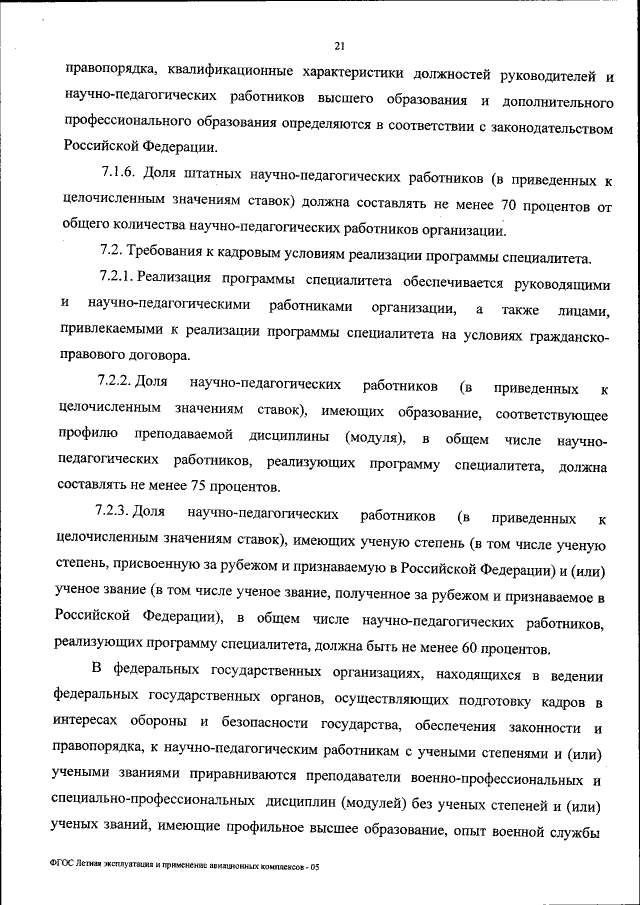 21

правопорядка, квалификационные характеристики должностей руководителей и научно-педагогических работников высшего образования и дополнительного профессионального образования определяются в соответствии с законодательством Российской Федерации.

7.1.6. Доля штатных научно-педагогических работников (в приведенных к целочисленным значениям ставок) должна составлять не менее 70 процентов от общего количества научно-педагогических работников организации.

7.2. Требования к кадровым условиям реализации программы специалитета.

7.2.1. Реализация программы специалитета обеспечивается руководящими и научно-педагогическими работниками организации, а также лицами, привлекаемыми к реализации программы специалитета на условиях гражданско-правового договора.

7.2.2. Доля научно-педагогических работников (в приведенных к целочисленным значениям ставок), имеющих образование, соответствующее профилю преподаваемой дисциплины (модуля), в общем числе научно-педагогических работников, реализующих программу специалитета, должна составлять не менее 75 процентов.

7.2.3. Доля научно-педагогических работников (в приведенных к целочисленным значениям ставок), имеющих ученую степень (в том числе ученую степень, присвоенную за рубежом и признаваемую в Российской Федерации) и (или) ученое звание (в том числе ученое звание, полученное за рубежом и признаваемое в Российской Федерации), в общем числе научно-педагогических работников, реализующих программу специалитета, должна быть не менее 60 процентов.

В федеральных государственных организациях, находящихся в ведении федеральных государственных органов, осуществляющих подготовку кадров в интересах обороны и безопасности государства, обеспечения законности и правопорядка, к научно-педагогическим работникам с учеными степенями и (или) учеными званиями приравниваются преподаватели военно-профессиональных и специально-профессиональных дисциплин (модулей) без ученых степеней и (или) ученых званий, имеющие профильное высшее образование, опыт военной службы

ФГОС Летная эксплуатация и применение авиационных комплексов - 05